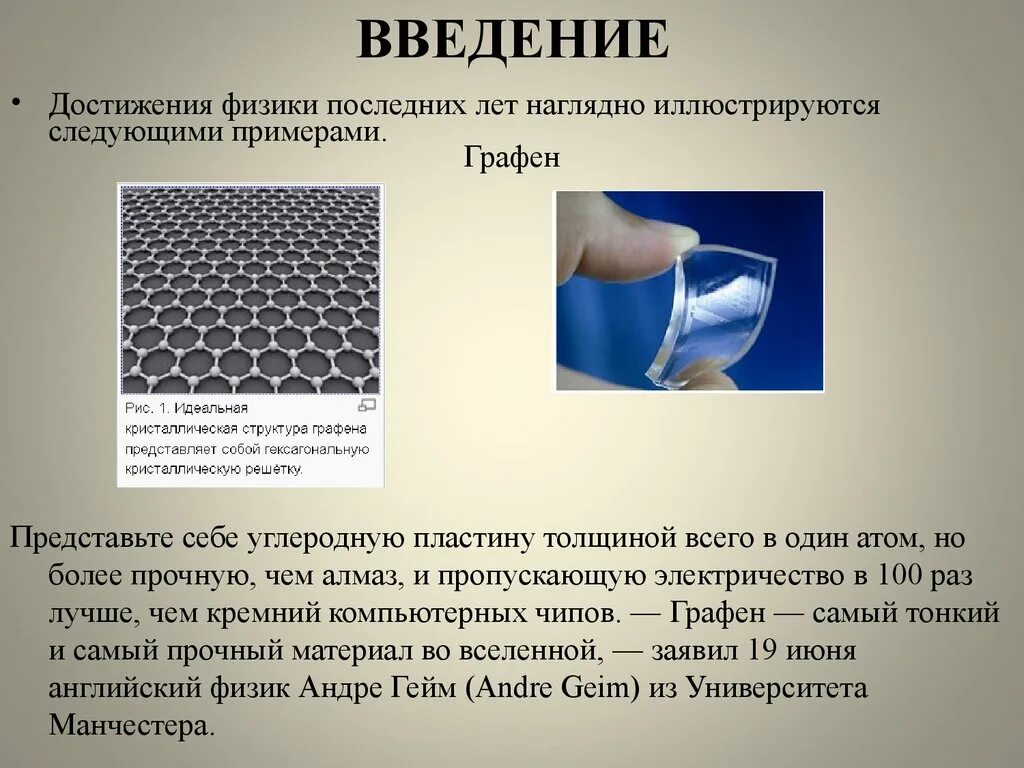 ВВЕДЕНИЕ

• Достижения физики последних лет наглядно иллюстрируются следующими примерами.

Графен

Рис. 1. Идеальная кристаллическая структура графена представляет собой гексагональную кристаллическую решётку.

Представьте себе углеродную пластину толщиной всего в один атом, но более прочную, чем алмаз, и пропускающую электричество в 100 раз лучше, чем кремний компьютерных чипов. — Графен — самый тонкий и самый прочный материал во вселенной, — заявил 19 июня английский физик Андре Гейм (Andre Geim) из Университета Манчестера.